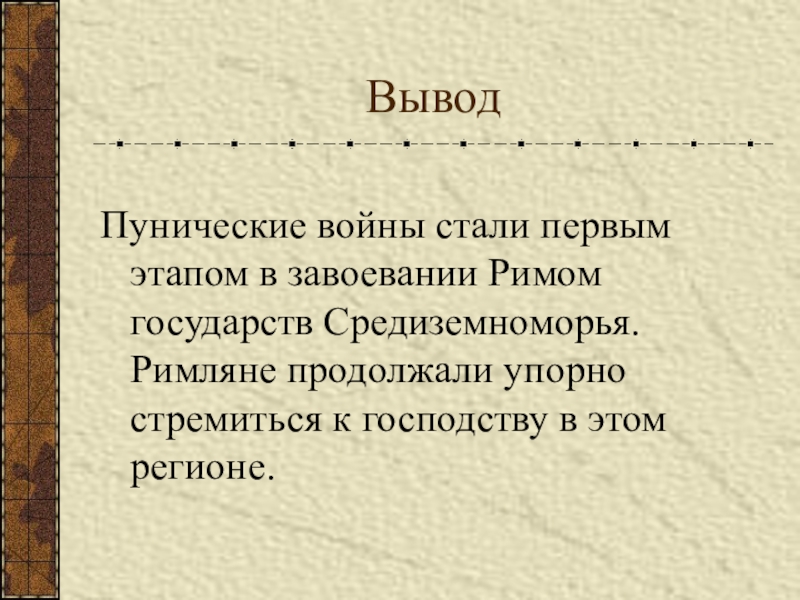 Вывод

Пунические войны стали первым этапом в завоевании Римом государств Средиземноморья. Римляне продолжали упорно стремиться к господству в этом регионе.